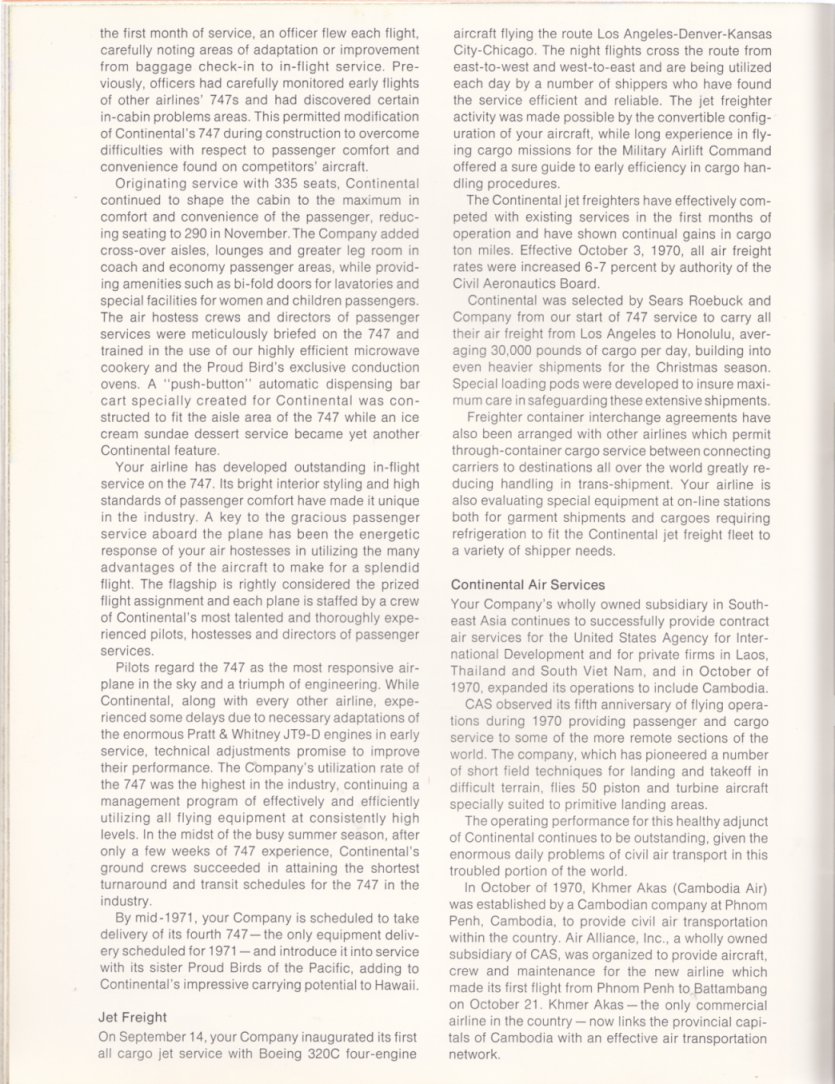 the first month of service, an officer flew each flight, carefully noting areas of adaptation or improvement from baggage check-in to in-flight service. Previously, officers had carefully monitored early flights of other airlines' 747s and had discovered certain in-cabin problems areas. This permitted modification of Continental's 747 during construction to overcome difficulties with respect to passenger comfort and convenience found on competitors' aircraft.

Originating service with 335 seats, Continental continued to shape the cabin to the maximum in comfort and convenience of the passenger, reducing seating to 290 in November. The Company added cross-over aisles, lounges and greater leg room in coach and economy passenger areas, while providing amenities such as bi-fold doors for lavatories and special facilities for women and children passengers. The air hostess crews and directors of passenger services were meticulously briefed on the 747 and trained in the use of our highly efficient microwave cookery and the Proud Bird's exclusive conduction ovens. A "push-button" automatic dispensing bar cart specially created for Continental was constructed to fit the aisle area of the 747 while an ice cream sundae dessert service became yet another Continental feature.

Your airline has developed outstanding in-flight service on the 747. Its bright interior styling and high standards of passenger comfort have made it unique in the industry. A key to the gracious passenger service aboard the plane has been the energetic response of your air hostesses in utilizing the many advantages of the aircraft to make for a splendid flight. The flagship is rightly considered the prized flight assignment and each plane is staffed by a crew of Continental's most talented and thoroughly experienced pilots, hostesses and directors of passenger services.

Pilots regard the 747 as the most responsive airplane in the sky and a triumph of engineering. While Continental, along with every other airline, experienced some delays due to necessary adaptations of the enormous Pratt & Whitney JT9-D engines in early service, technical adjustments promise to improve their performance. The Company's utilization rate of the 747 was the highest in the industry, continuing a management program of effectively and efficiently utilizing all flying equipment at consistently high levels. In the midst of the busy summer season, after only a few weeks of 747 experience, Continental's ground crews succeeded in attaining the shortest turnaround and transit schedules for the 747 in the industry.

By mid-1971, your Company is scheduled to take delivery of its fourth 747—the only equipment delivery scheduled for 1971—and introduce it into service with its sister Proud Birds of the Pacific, adding to Continental's impressive carrying potential to Hawaii.

Jet Freight
On September 14, your Company inaugurated its first all cargo jet service with Boeing 320C four-engine aircraft flying the route Los Angeles-Denver-Kansas City-Chicago. The night flights cross the route from east-to-west and west-to-east and are being utilized each day by a number of shippers who have found the service efficient and reliable. The jet freighter activity was made possible by the convertible configuration of your aircraft, while long experience in flying cargo missions for the Military Airlift Command offered a sure guide to early efficiency in cargo handling procedures.

The Continental jet freighters have effectively competed with existing services in the first months of operation and have shown continual gains in cargo ton miles. Effective October 3, 1970, all air freight rates were increased 6-7 percent by authority of the Civil Aeronautics Board.

Continental was selected by Sears Roebuck and Company from our start of 747 service to carry all their air freight from Los Angeles to Honolulu, averaging 30,000 pounds of cargo per day, building into even heavier shipments for the Christmas season. Special loading pods were developed to insure maximum care in safeguarding these extensive shipments.

Freighter container interchange agreements have also been arranged with other airlines which permit through-container cargo service between connecting carriers to destinations all over the world greatly reducing handling in trans-shipment. Your airline is also evaluating special equipment at on-line stations both for garment shipments and cargoes requiring refrigeration to fit the Continental jet freight fleet to a variety of shipper needs.

Continental Air Services
Your Company's wholly owned subsidiary in Southeast Asia continues to successfully provide contract air services for the United States Agency for International Development and for private firms in Laos, Thailand and South Viet Nam, and in October of 1970, expanded its operations to include Cambodia.

CAS observed its fifth anniversary of flying operations during 1970 providing passenger and cargo service to some of the more remote sections of the world. The company, which has pioneered a number of short field techniques for landing and takeoff in difficult terrain, flies 50 piston and turbine aircraft specially suited to primitive landing areas.

The operating performance for this healthy adjunct of Continental continues to be outstanding, given the enormous daily problems of civil air transport in this troubled portion of the world.

In October of 1970, Khmer Akas (Cambodia Air) was established by a Cambodian company at Phnom Penh, Cambodia, to provide civil air transportation within the country. Air Alliance, Inc., a wholly owned subsidiary of CAS, was organized to provide aircraft, crew and maintenance for the new airline which made its first flight from Phnom Penh to Battambang on October 21. Khmer Akas—the only commercial airline in the country—now links the provincial capitals of Cambodia with an effective air transportation network.